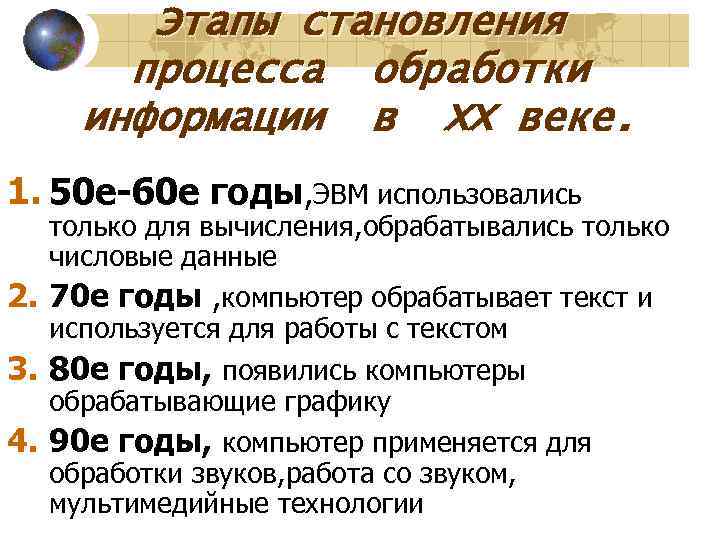 Этапы становления процесса обработки информации в XX веке.

1. 50е-60е годы,ЭВМ использовались только для вычисления,обрабатывались только числовые данные
2. 70е годы ,компьютер обрабатывает текст и используется для работы с текстом
3. 80е годы, появились компьютеры обрабатывающие графику
4. 90е годы, компьютер применяется для обработки звуков,работа со звуком, мультимедийные технологии